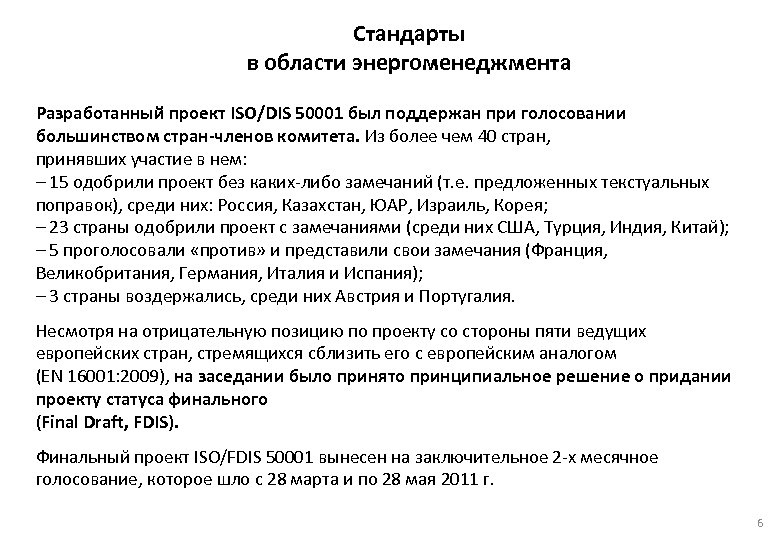 Стандарты
в области энергоменеджмента

Разработанный проект ISO/DIS 50001 был поддержан при голосовании большинством стран-членов комитета. Из более чем 40 стран, принявших участие в нем:
– 15 одобрили проект без каких-либо замечаний (т.е. предложенных текстуальных поправок), среди них: Россия, Казахстан, ЮАР, Израиль, Корея;
– 23 страны одобрили проект с замечаниями (среди них США, Турция, Индия, Китай);
– 5 проголосовали «против» и представили свои замечания (Франция, Великобритания, Германия, Италия и Испания);
– 3 страны воздержались, среди них Австрия и Португалия.

Несмотря на отрицательную позицию по проекту со стороны пяти ведущих европейских стран, стремящихся сблизить его с европейским аналогом (EN 16001:2009), на заседании было принято принципиальное решение о придании проекту статуса финального
(Final Draft, FDIS).

Финальный проект ISO/FDIS 50001 вынесен на заключительное 2-х месячное голосование, которое шло с 28 марта и по 28 мая 2011 г.

6